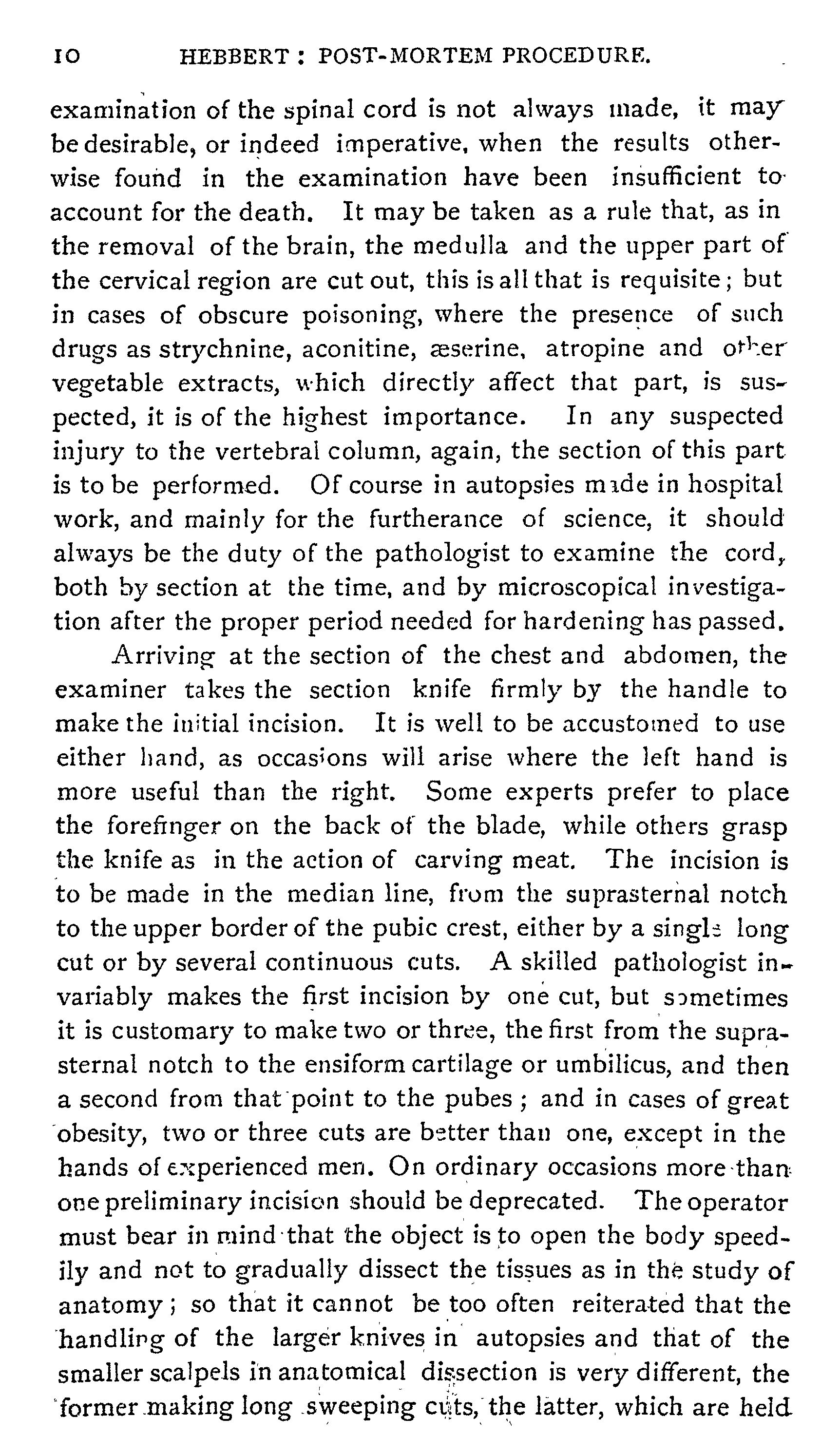 10 HEBBERT : POST-MORTEM PROCEDURE.

examination of the spinal cord is not always made, it may be desirable, or indeed imperative, when the results otherwise found in the examination have been insufficient to account for the death. It may be taken as a rule that, as in the removal of the brain, the medulla and the upper part of the cervical region are cut out, this is all that is requisite; but in cases of obscure poisoning, where the presence of such drugs as strychnine, aconitine, æserine, atropine and other vegetable extracts, which directly affect that part, is suspected, it is of the highest importance. In any suspected injury to the vertebral column, again, the section of this part is to be performed. Of course in autopsies made in hospital work, and mainly for the furtherance of science, it should always be the duty of the pathologist to examine the cord, both by section at the time, and by microscopical investigation after the proper period needed for hardening has passed.

Arriving at the section of the chest and abdomen, the examiner takes the section knife firmly by the handle to make the initial incision. It is well to be accustomed to use either hand, as occasions will arise where the left hand is more useful than the right. Some experts prefer to place the forefinger on the back of the blade, while others grasp the knife as in the action of carving meat. The incision is to be made in the median line, from the suprasternal notch to the upper border of the pubic crest, either by a single long cut or by several continuous cuts. A skilled pathologist invariably makes the first incision by one cut, but sometimes it is customary to make two or three, the first from the suprasternal notch to the ensiform cartilage or umbilicus, and then a second from that point to the pubes; and in cases of great obesity, two or three cuts are better than one, except in the hands of experienced men. On ordinary occasions more than one preliminary incision should be deprecated. The operator must bear in mind that the object is to open the body speedily and not to gradually dissect the tissues as in the study of anatomy; so that it cannot be too often reiterated that the handling of the larger knives in autopsies and that of the smaller scalpels in anatomical dissection is very different, the former making long sweeping cuts, the latter, which are held